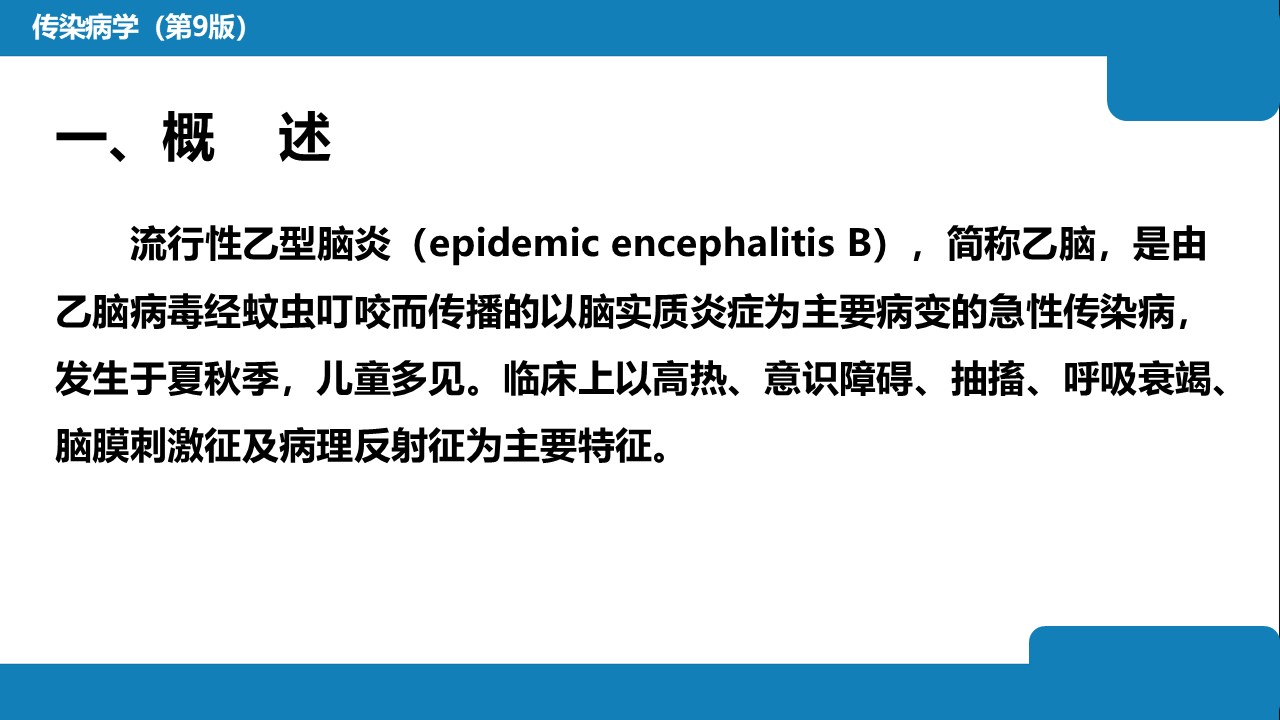 传染病学（第9版）

一、概 述

流行性乙型脑炎（epidemic encephalitis B），简称乙脑，是由乙脑病毒经蚊虫叮咬而传播的以脑实质炎症为主要病变的急性传染病，发生于夏秋季，儿童多见。临床上以高热、意识障碍、抽搐、呼吸衰竭、脑膜刺激征及病理反射征为主要特征。